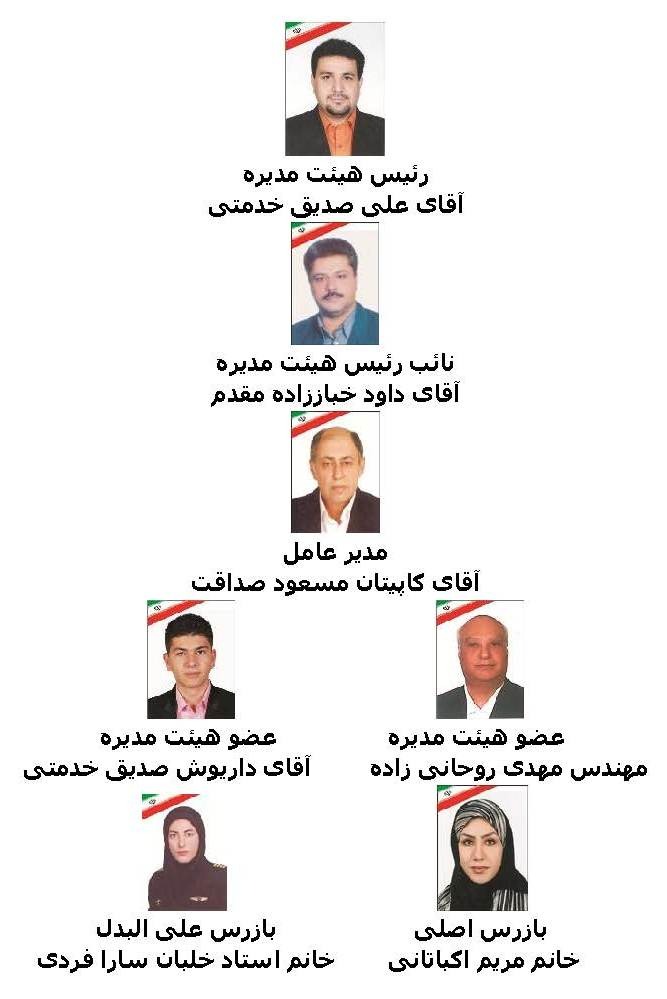 رئیس هیئت مدیره
آقای علی صدیق خدمتی

نائب رئیس هیئت مدیره
آقای داود خباززاده مقدم

مدیر عامل
آقای کاپیتان مسعود صداقت

عضو هیئت مدیره
مهندس مهدی روحانی زاده

عضو هیئت مدیره
آقای داریوش صدیق خدمتی

بازرس اصلی
خانم مریم اکباتانی

بازرس علی البدل
خانم استاد خلبان سارا فردی